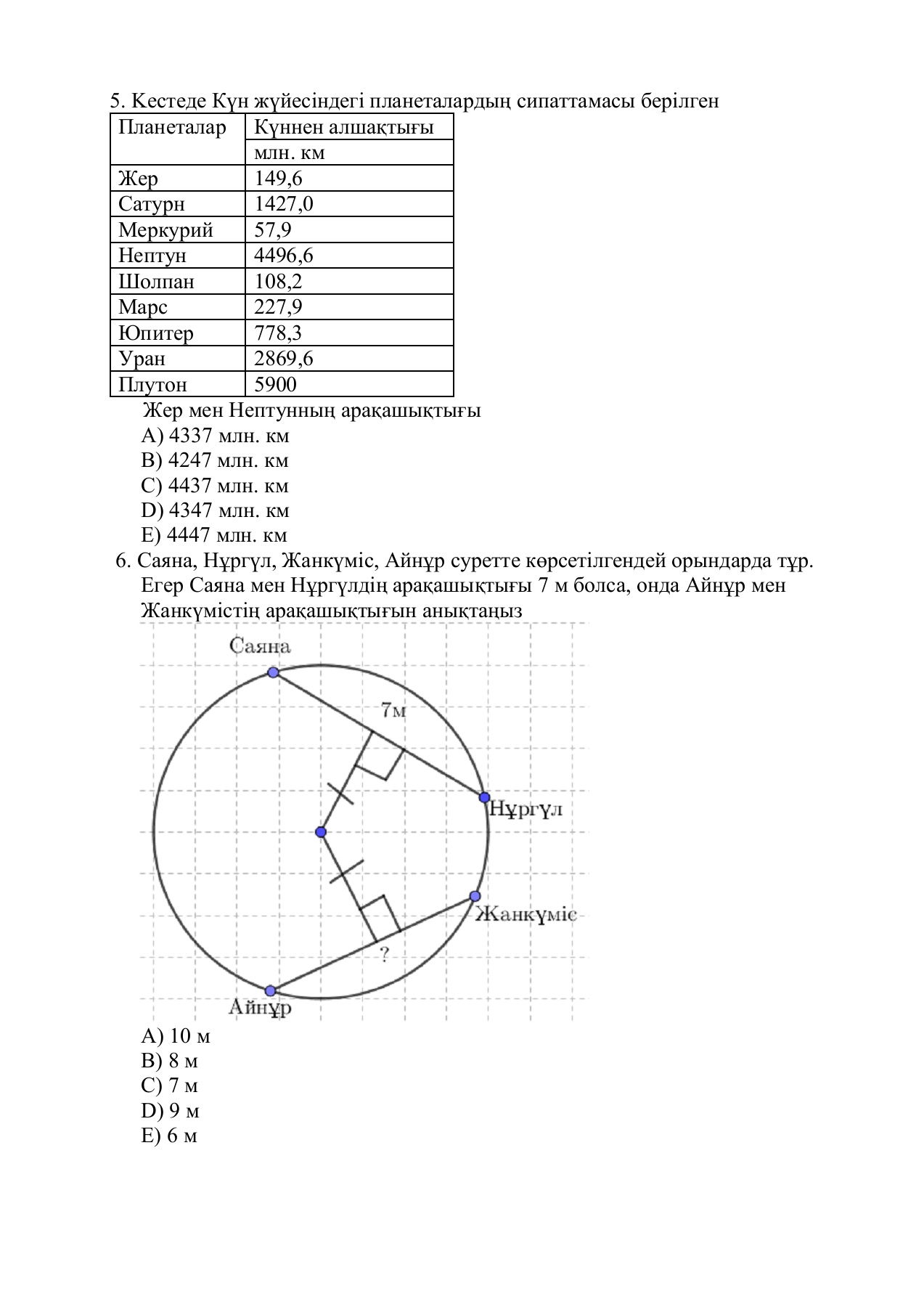 5. Кестеде Күн жүйесіндегі планеталардың сипаттамасы берілген

| Планеталар | Күннен алшақтығы млн. км |
|---|---|
| Жер | 149,6 |
| Сатурн | 1427,0 |
| Меркурий | 57,9 |
| Нептун | 4496,6 |
| Шолпан | 108,2 |
| Марс | 227,9 |
| Юпитер | 778,3 |
| Уран | 2869,6 |
| Плутон | 5900 |

Жер мен Нептунның арақашықтығы
A) 4337 млн. км
B) 4247 млн. км
C) 4437 млн. км
D) 4347 млн. км
E) 4447 млн. км

6. Саяна, Нұргүл, Жанкүміс, Айнұр суретте көрсетілгендей орындарда тұр. Егер Саяна мен Нұргүлдің арақашықтығы 7 м болса, онда Айнұр мен Жанкүмістің арақашықтығын анықтаңыз

Саяна
7м
Нұргүл
Жанкүміс
?
Айнұр

A) 10 м
B) 8 м
C) 7 м
D) 9 м
E) 6 м